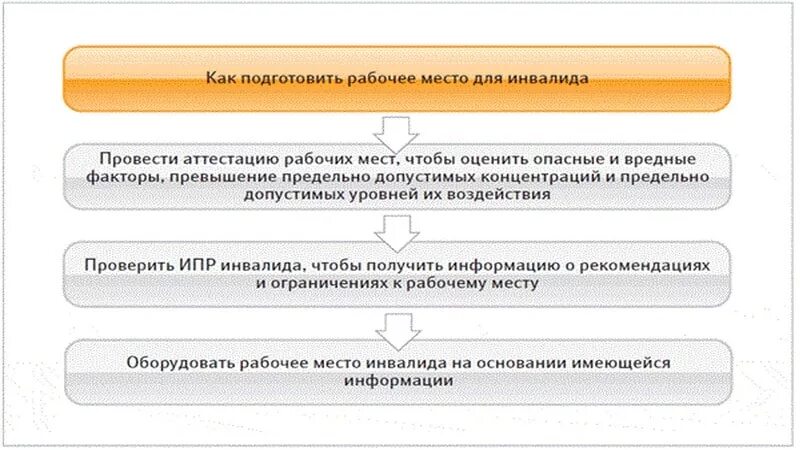 Как подготовить рабочее место для инвалида

Провести аттестацию рабочих мест, чтобы оценить опасные и вредные факторы, превышение предельно допустимых концентраций и предельно допустимых уровней их воздействия

Проверить ИПР инвалида, чтобы получить информацию о рекомендациях и ограничениях к рабочему месту

Оборудовать рабочее место инвалида на основании имеющейся информации